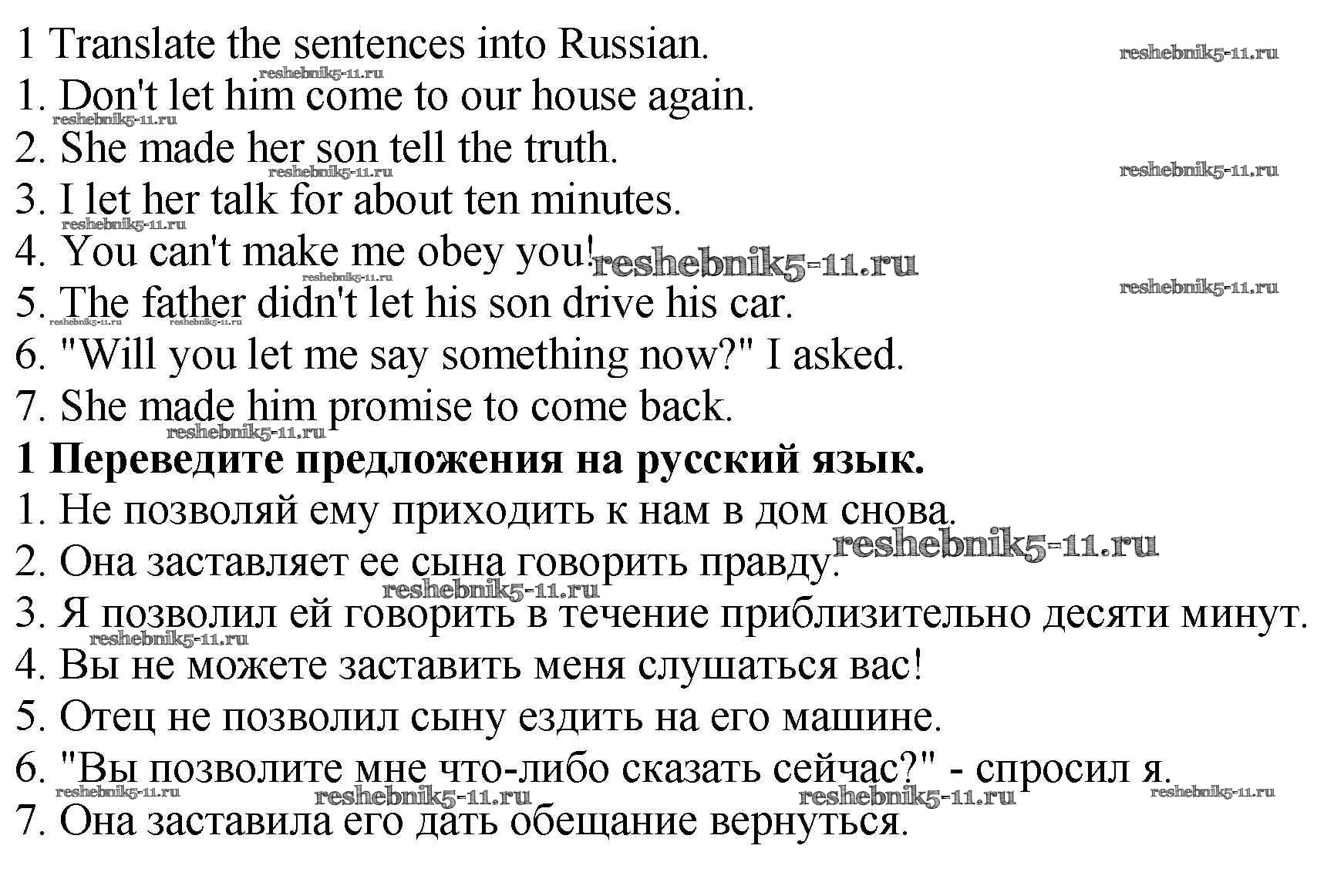 1 Translate the sentences into Russian.
1. Don't let him come to our house again.
2. She made her son tell the truth.
3. I let her talk for about ten minutes.
4. You can't make me obey you!
5. The father didn't let his son drive his car.
6. "Will you let me say something now?" I asked.
7. She made him promise to come back.
**1 Переведите предложения на русский язык.**
1. Не позволяй ему приходить к нам в дом снова.
2. Она заставляет ее сына говорить правду.
3. Я позволил ей говорить в течение приблизительно десяти минут.
4. Вы не можете заставить меня слушаться вас!
5. Отец не позволил сыну ездить на его машине.
6. "Вы позволите мне что-либо сказать сейчас?" - спросил я.
7. Она заставила его дать обещание вернуться.

reshebnik5-11.ru